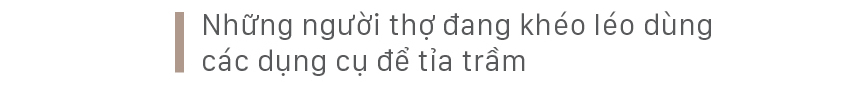 Những người thợ đang khéo léo dùng các dụng cụ để tỉa trầm